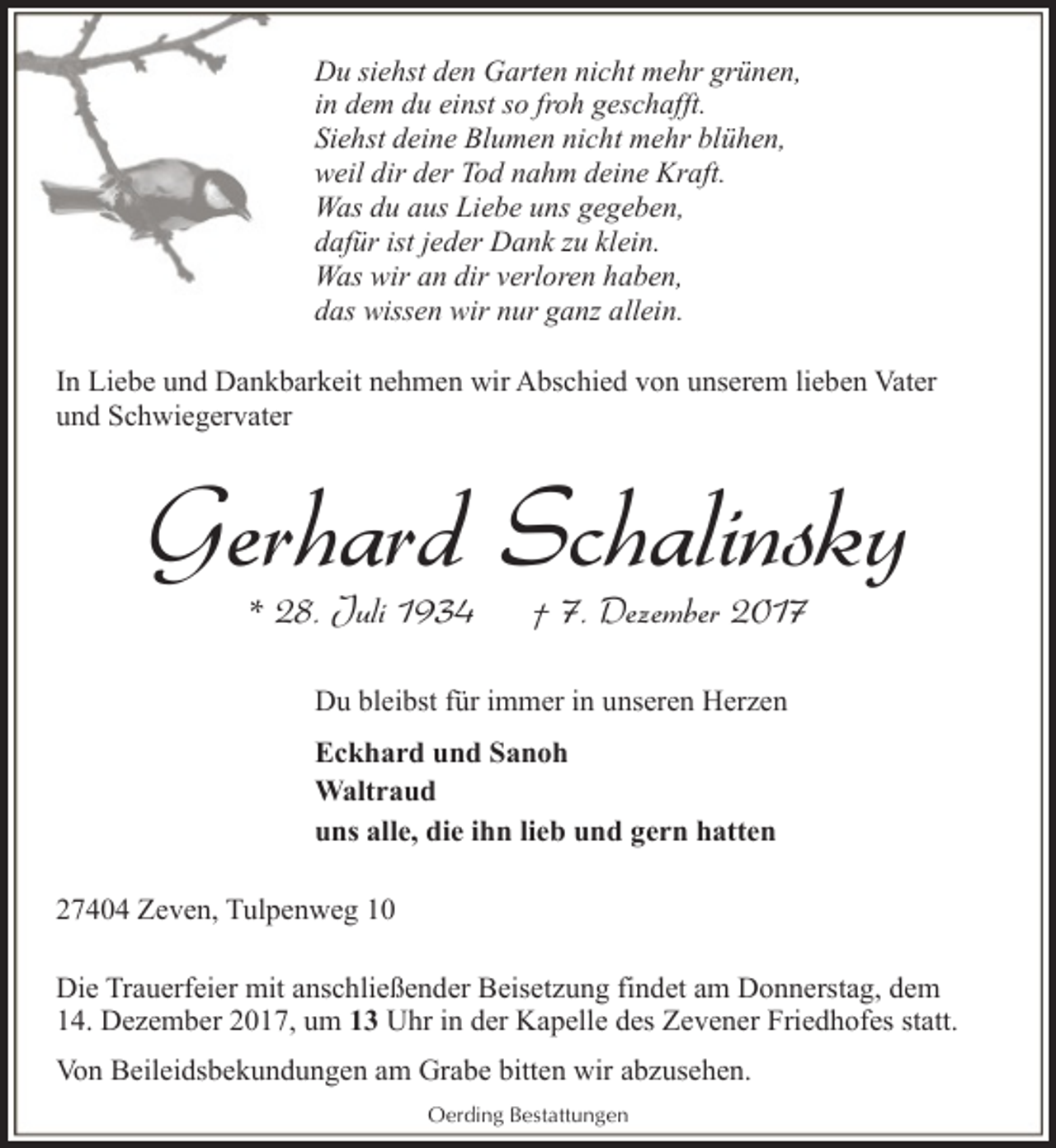 Du siehst den Garten nicht mehr grünen,
in dem du einst so froh geschafft.
Siehst deine Blumen nicht mehr blühen,
weil dir der Tod nahm deine Kraft.
Was du aus Liebe uns gegeben,
dafür ist jeder Dank zu klein.
Was wir an dir verloren haben,
das wissen wir nur ganz allein.

In Liebe und Dankbarkeit nehmen wir Abschied von unserem lieben Vater und Schwiegervater

Gerhard Schalinsky

* 28. Juli 1934 † 7. Dezember 2017

Du bleibst für immer in unseren Herzen

Eckhard und Sanoh
Waltraud
uns alle, die ihn lieb und gern hatten

27404 Zeven, Tulpenweg 10

Die Trauerfeier mit anschließender Beisetzung findet am Donnerstag, dem 14. Dezember 2017, um 13 Uhr in der Kapelle des Zevener Friedhofes statt.

Von Beileidsbekundungen am Grabe bitten wir abzusehen.

Oerding Bestattungen